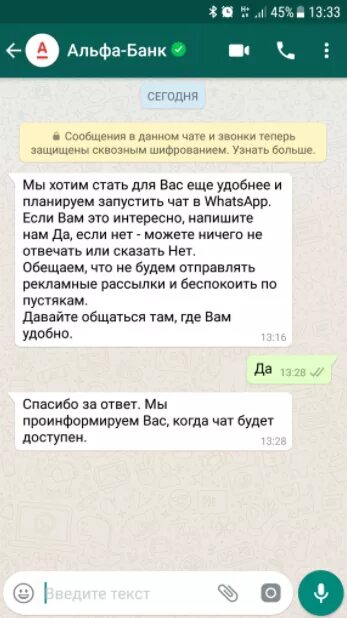 45% 13:33

Альфа-Банк

СЕГОДНЯ

Сообщения в данном чате и звонки теперь защищены сквозным шифрованием. Узнать больше.

Мы хотим стать для Вас еще удобнее и планируем запустить чат в WhatsApp.
Если Вам это интересно, напишите нам Да, если нет - можете ничего не отвечать или сказать Нет.
Обещаем, что не будем отправлять рекламные рассылки и беспокоить по пустякам.
Давайте общаться там, где Вам удобно. 13:16

Да 13:28

Спасибо за ответ. Мы проинформируем Вас, когда чат будет доступен. 13:28

Введите текст